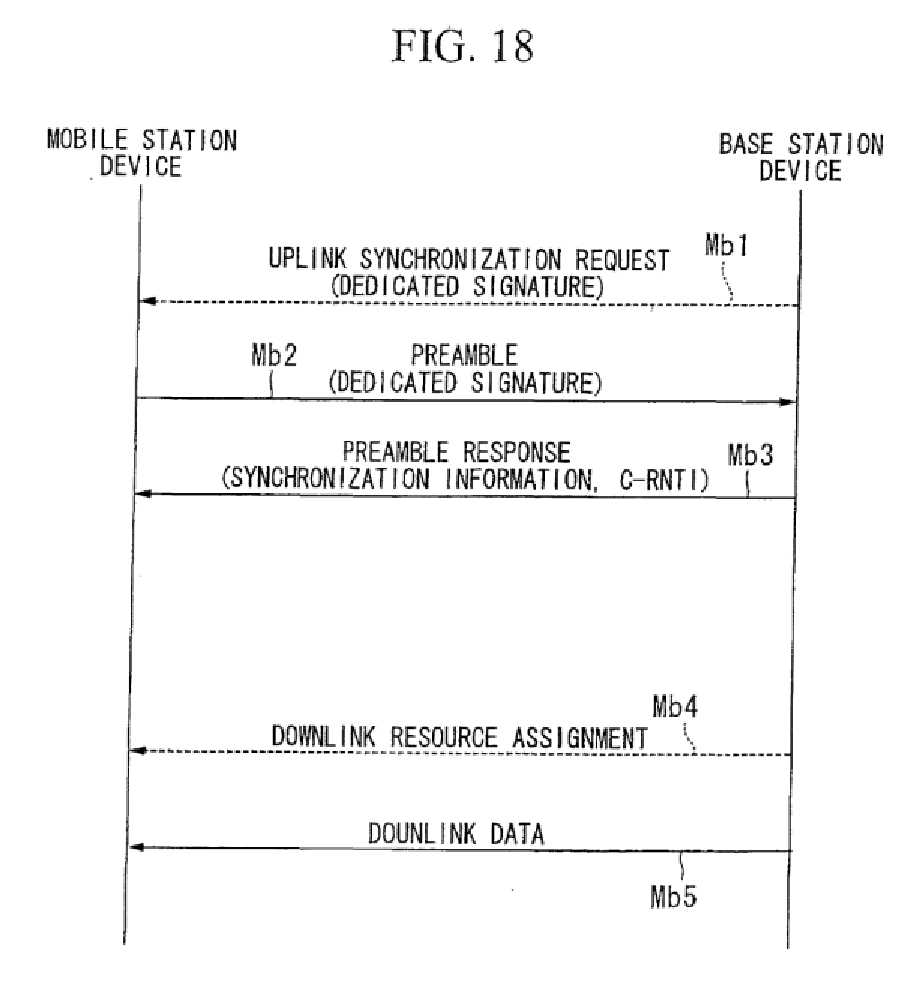 FIG. 18

MOBILE STATION DEVICE

BASE STATION DEVICE

UPLINK SYNCHRONIZATION REQUEST (DEDICATED SIGNATURE)

Mb1

Mb2

PREAMBLE (DEDICATED SIGNATURE)

PREAMBLE RESPONSE (SYNCHRONIZATION INFORMATION, C-RNTI)

Mb3

Mb4

DOWNLINK RESOURCE ASSIGNMENT

DOUNLINK DATA

Mb5